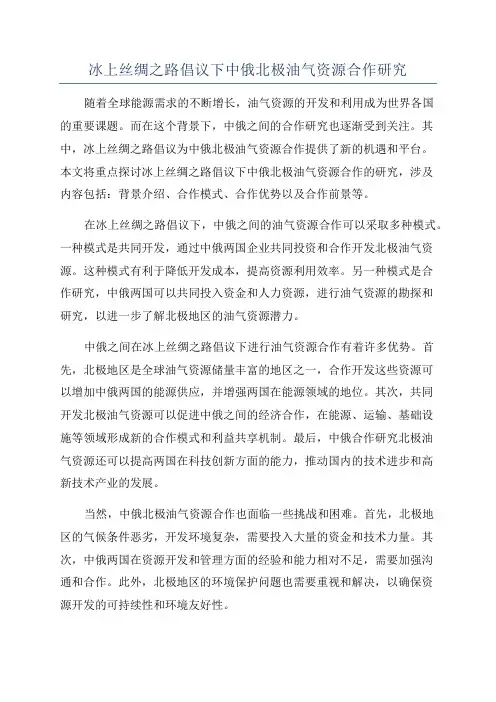 冰上丝绸之路倡议下中俄北极油气资源合作研究

随着全球能源需求的不断增长，油气资源的开发和利用成为世界各国的重要课题。而在这个背景下，中俄之间的合作研究也逐渐受到关注。其中，冰上丝绸之路倡议为中俄北极油气资源合作提供了新的机遇和平台。本文将重点探讨冰上丝绸之路倡议下中俄北极油气资源合作的研究，涉及内容包括：背景介绍、合作模式、合作优势以及合作前景等。

在冰上丝绸之路倡议下，中俄之间的油气资源合作可以采取多种模式。一种模式是共同开发，通过中俄两国企业共同投资和合作开发北极油气资源。这种模式有利于降低开发成本，提高资源利用效率。另一种模式是合作研究，中俄两国可以共同投入资金和人力资源，进行油气资源的勘探和研究，以进一步了解北极地区的油气资源潜力。

中俄之间在冰上丝绸之路倡议下进行油气资源合作有着许多优势。首先，北极地区是全球油气资源储量丰富的地区之一，合作开发这些资源可以增加中俄两国的能源供应，并增强两国在能源领域的地位。其次，共同开发北极油气资源可以促进中俄之间的经济合作，在能源、运输、基础设施等领域形成新的合作模式和利益共享机制。最后，中俄合作研究北极油气资源还可以提高两国在科技创新方面的能力，推动国内的技术进步和高新技术产业的发展。

当然，中俄北极油气资源合作也面临一些挑战和困难。首先，北极地区的气候条件恶劣，开发环境复杂，需要投入大量的资金和技术力量。其次，中俄两国在资源开发和管理方面的经验和能力相对不足，需要加强沟通和合作。此外，北极地区的环境保护问题也需要重视和解决，以确保资源开发的可持续性和环境友好性。